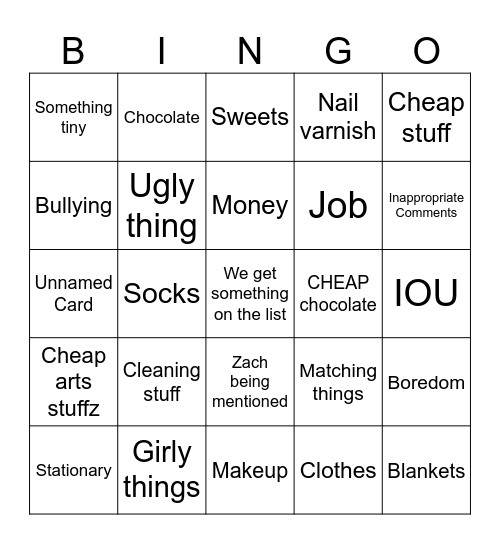 | B | I | N | G | O |
|---|---|---|---|---|
| Something tiny | Chocolate | Sweets | Nail varnish | Cheap stuff |
| Bullying | Ugly thing | Money | Job | Inappropriate Comments |
| Unnamed Card | Socks | We get something on the list | CHEAP chocolate | IOU |
| Cheap arts stuffz | Cleaning stuff | Zach being mentioned | Matching things | Boredom |
| Stationary | Girly things | Makeup | Clothes | Blankets |